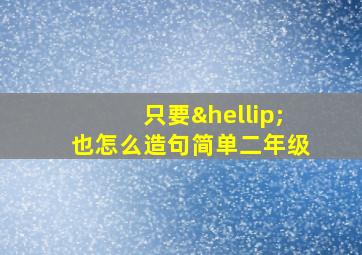 只要&hellip;
也怎么造句简单二年级